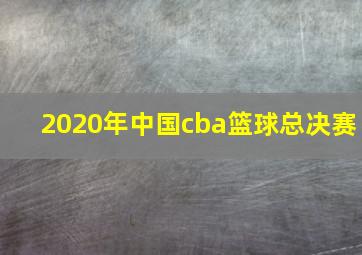 2020年中国cba篮球总决赛